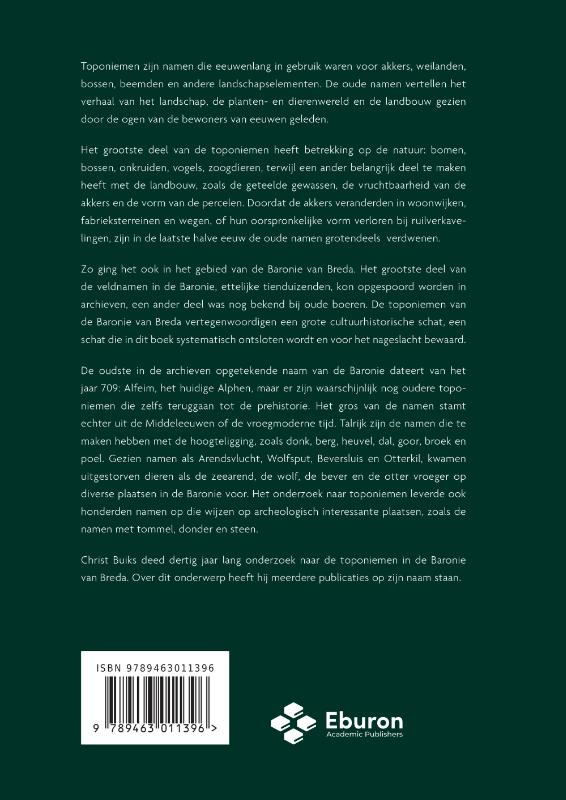 Toponiemen zijn namen die eeuwenlang in gebruik waren voor akkers, weilanden, bossen, beemden en andere landschapselementen. De oude namen vertellen het verhaal van het landschap, de planten- en dierenwereld en de landbouw gezien door de ogen van de bewoners van eeuwen geleden.

Het grootste deel van de toponiemen heeft betrekking op de natuur: bomen, bossen, onkruiden, vogels, zoogdieren, terwijl een ander belangrijk deel te maken heeft met de landbouw, zoals de geteelde gewassen, de vruchtbaarheid van de akkers en de vorm van de percelen. Doordat de akkers veranderden in woonwijken, fabrieksterreinen en wegen, of hun oorspronkelijke vorm verloren bij ruilverkavelingen, zijn in de laatste halve eeuw de oude namen grotendeels verdwenen.

Zo ging het ook in het gebied van de Baronie van Breda. Het grootste deel van de veldnamen in de Baronie, ettelijke tienduizenden, kon opgespoord worden in archieven, een ander deel was nog bekend bij oude boeren. De toponiemen van de Baronie van Breda vertegenwoordigen een grote cultuurhistorische schat, een schat die in dit boek systematisch ontsloten wordt en voor het nageslacht bewaard.

De oudste in de archieven opgetekende naam van de Baronie dateert van het jaar 709: Alfeim, het huidige Alphen, maar er zijn waarschijnlijk nog oudere toponiemen die zelfs teruggaan tot de prehistorie. Het gros van de namen stamt echter uit de Middeleeuwen of de vroegmoderne tijd. Talrijk zijn de namen die te maken hebben met de hoogteligging, zoals donk, berg, heuvel, dal, goor, broek en poel. Gezien namen als Arendsvlucht, Wolfsput, Beversluis en Otterkil, kwamen uitgestorven dieren als de zeearend, de wolf, de bever en de otter vroeger op diverse plaatsen in de Baronie voor. Het onderzoek naar toponiemen leverde ook honderden namen op die wijzen op archeologisch interessante plaatsen, zoals de namen met tommel, donder en steen.

Christ Buiks deed dertig jaar lang onderzoek naar de toponiemen in de Baronie van Breda. Over dit onderwerp heeft hij meerdere publicaties op zijn naam staan.

ISBN 9789463011396

9 789463 011396 >

Eburon
Academic Publishers